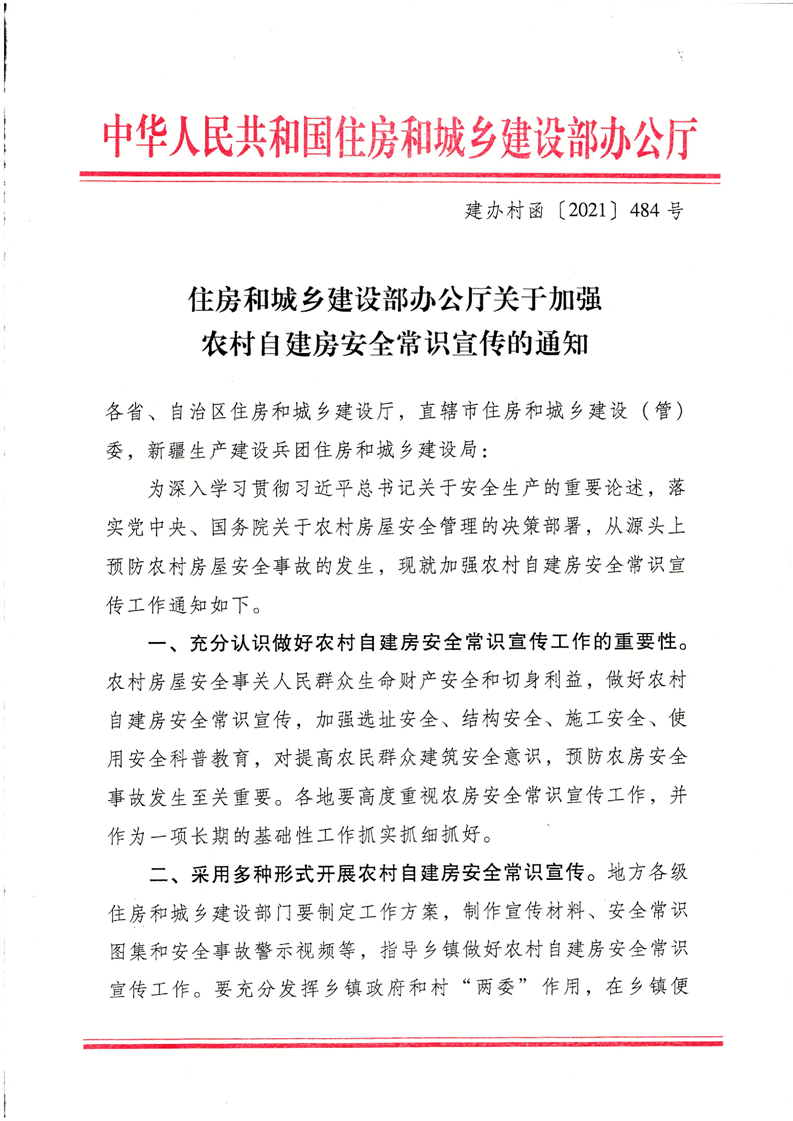 中华人民共和国住房和城乡建设部办公厅

建办村函〔2021〕484号

住房和城乡建设部办公厅关于加强农村自建房安全常识宣传的通知

各省、自治区住房和城乡建设厅，直辖市住房和城乡建设（管）委，新疆生产建设兵团住房和城乡建设局：

为深入学习贯彻习近平总书记关于安全生产的重要论述，落实党中央、国务院关于农村房屋安全管理的决策部署，从源头上预防农村房屋安全事故的发生，现就加强农村自建房安全常识宣传工作通知如下。

一、充分认识做好农村自建房安全常识宣传工作的重要性。农村房屋安全事关人民群众生命财产安全和切身利益，做好农村自建房安全常识宣传，加强选址安全、结构安全、施工安全、使用安全科普教育，对提高农民群众建筑安全意识，预防农房安全事故发生至关重要。各地要高度重视农房安全常识宣传工作，并作为一项长期的基础性工作抓实抓细抓好。

二、采用多种形式开展农村自建房安全常识宣传。地方各级住房和城乡建设部门要制定工作方案，制作宣传材料、安全常识图集和安全事故警示视频等，指导乡镇做好农村自建房安全常识宣传工作。要充分发挥乡镇政府和村“两委”作用，在乡镇便